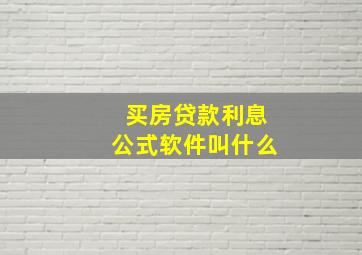 买房贷款利息
公式软件叫什么